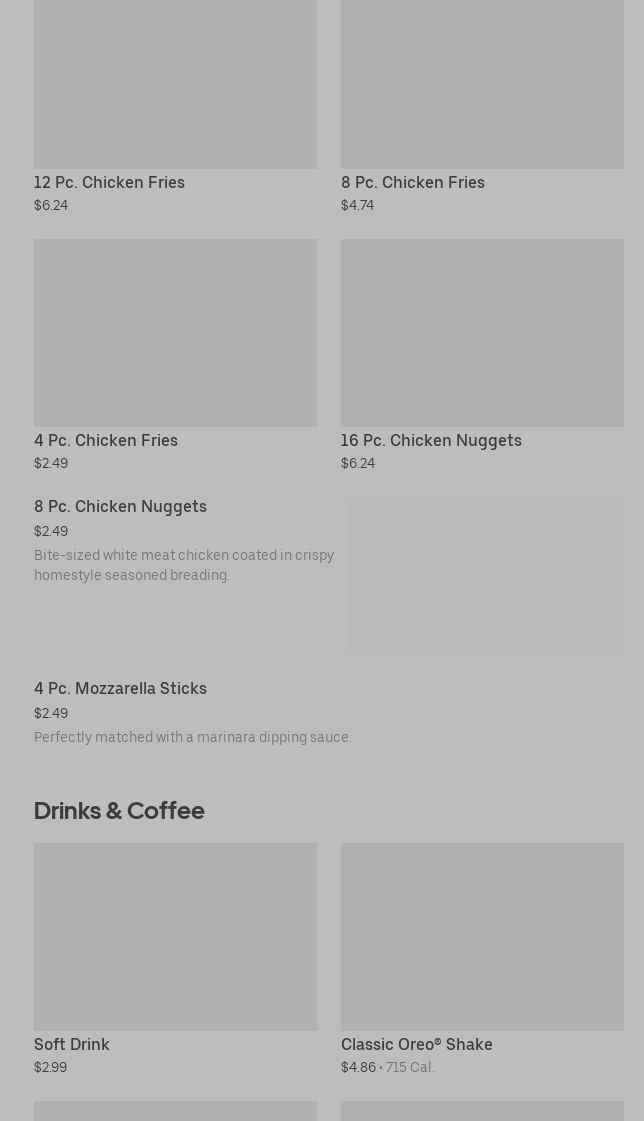 12 Pc. Chicken Fries
$6.24

8 Pc. Chicken Fries
$4.74

4 Pc. Chicken Fries
$2.49

16 Pc. Chicken Nuggets
$6.24

8 Pc. Chicken Nuggets
$2.49
Bite-sized white meat chicken coated in crispy homestyle seasoned breading.

4 Pc. Mozzarella Sticks
$2.49
Perfectly matched with a marinara dipping sauce.

Drinks & Coffee

Soft Drink
$2.99

Classic Oreo® Shake
$4.86 • 715 Cal.